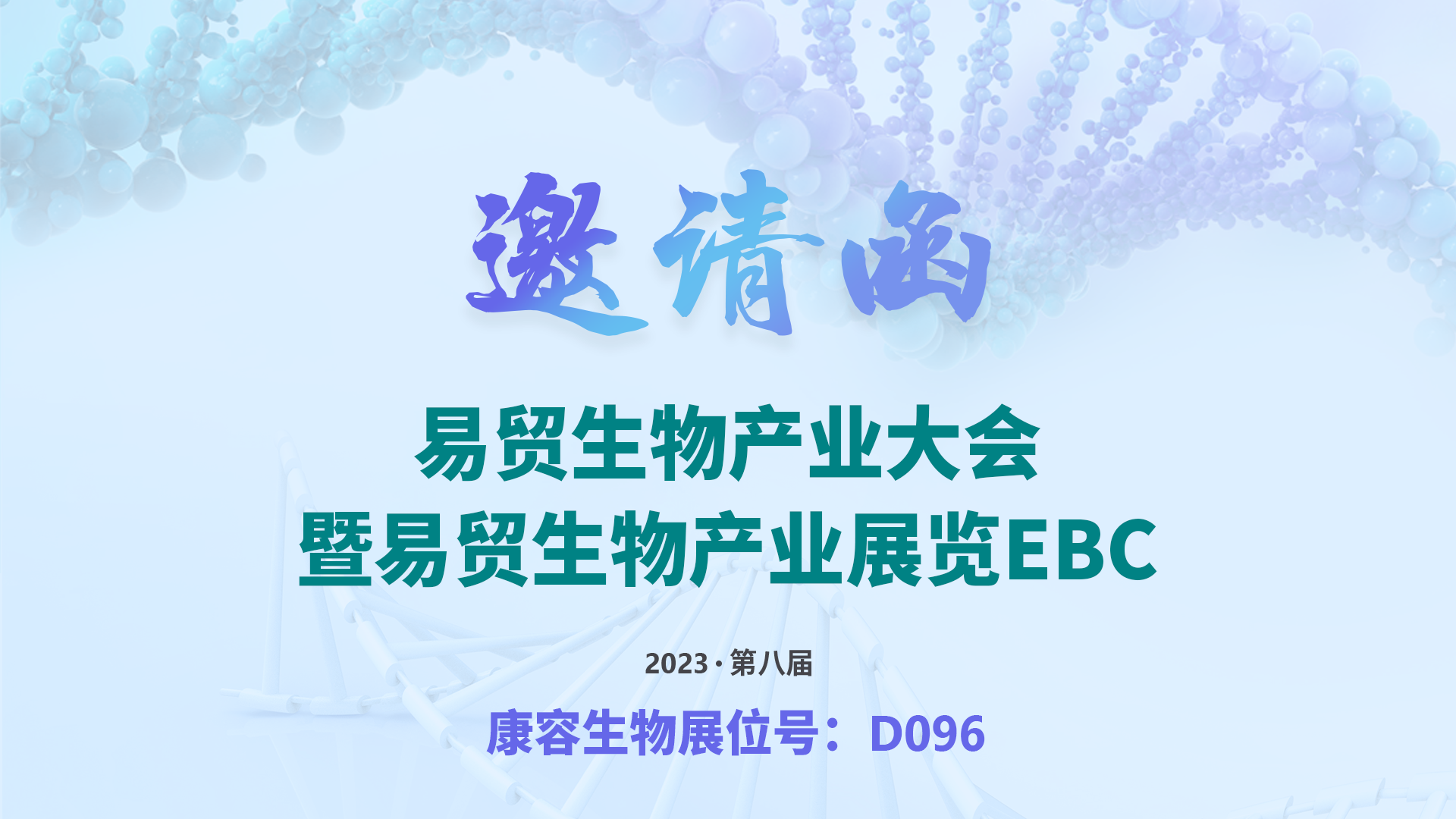 邀请函

易贸生物产业大会
暨易贸生物产业展览EBC

2023 · 第八届

康容生物展位号：D096